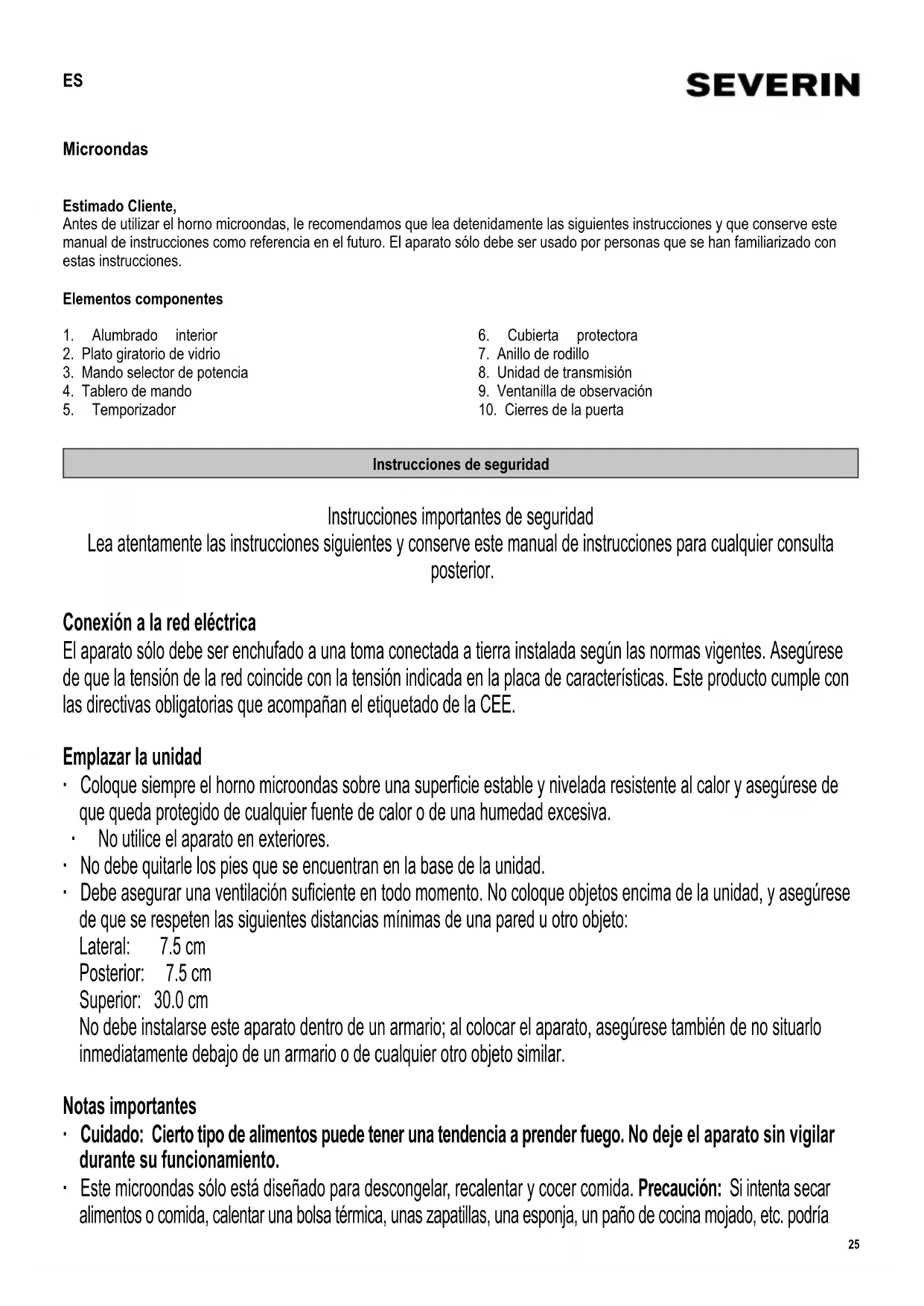 ES

SEVERIN

Microondas

Estimado Cliente,
Antes de utilizar el horno microondas, le recomendamos que lea detenidamente las siguientes instrucciones y que conserve este manual de instrucciones como referencia en el futuro. El aparato sólo debe ser usado por personas que se han familiarizado con estas instrucciones.

Elementos componentes

1. Alumbrado interior
2. Plato giratorio de vidrio
3. Mando selector de potencia
4. Tablero de mando
5. Temporizador

6. Cubierta protectora
7. Anillo de rodillo
8. Unidad de transmisión
9. Ventanilla de observación
10. Cierres de la puerta

Instrucciones de seguridad

Instrucciones importantes de seguridad
Lea atentamente las instrucciones siguientes y conserve este manual de instrucciones para cualquier consulta posterior.

Conexión a la red eléctrica
El aparato sólo debe ser enchufado a una toma conectada a tierra instalada según las normas vigentes. Asegúrese de que la tensión de la red coincide con la tensión indicada en la placa de características. Este producto cumple con las directivas obligatorias que acompañan el etiquetado de la CEE.

Emplazar la unidad
· Coloque siempre el horno microondas sobre una superficie estable y nivelada resistente al calor y asegúrese de que queda protegido de cualquier fuente de calor o de una humedad excesiva.
· No utilice el aparato en exteriores.
· No debe quitarle los pies que se encuentran en la base de la unidad.
· Debe asegurar una ventilación suficiente en todo momento. No coloque objetos encima de la unidad, y asegúrese de que se respeten las siguientes distancias mínimas de una pared u otro objeto:
Lateral: 7.5 cm
Posterior: 7.5 cm
Superior: 30.0 cm
No debe instalarse este aparato dentro de un armario; al colocar el aparato, asegúrese también de no situarlo inmediatamente debajo de un armario o de cualquier otro objeto similar.

Notas importantes
· Cuidado: Cierto tipo de alimentos puede tener una tendencia a prender fuego. No deje el aparato sin vigilar durante su funcionamiento.
· Este microondas sólo está diseñado para descongelar, recalentar y cocer comida. Precaución: Si intenta secar alimentos o comida, calentar una bolsa térmica, unas zapatillas, una esponja, un paño de cocina mojado, etc. podría

25